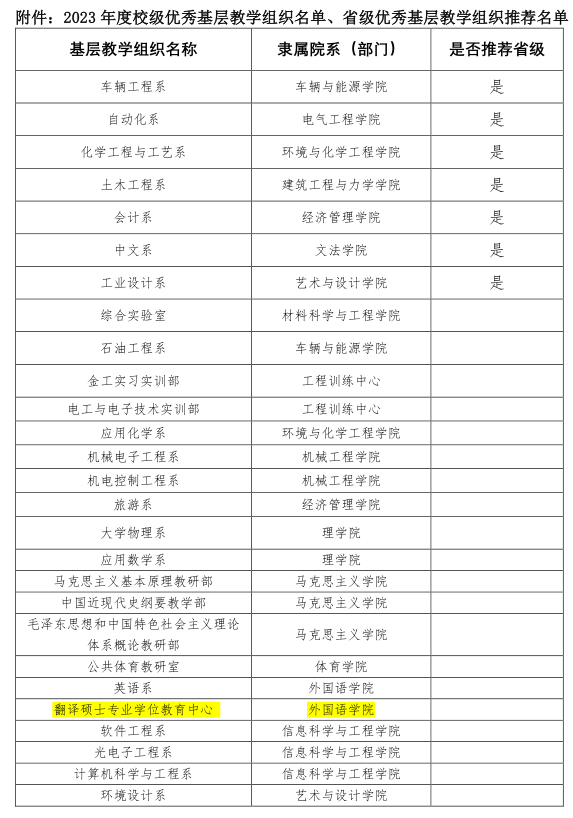 附件：2023 年度校级优秀基层教学组织名单、省级优秀基层教学组织推荐名单

| 基层教学组织名称 | 隶属院系（部门） | 是否推荐省级 |
|---|---|---|
| 车辆工程系 | 车辆与能源学院 | 是 |
| 自动化系 | 电气工程学院 | 是 |
| 化学工程与工艺系 | 环境与化学工程学院 | 是 |
| 土木工程系 | 建筑工程与力学学院 | 是 |
| 会计系 | 经济管理学院 | 是 |
| 中文系 | 文法学院 | 是 |
| 工业设计系 | 艺术与设计学院 | 是 |
| 综合实验室 | 材料科学与工程学院 | |
| 石油工程系 | 车辆与能源学院 | |
| 金工实习实训部 | 工程训练中心 | |
| 电工与电子技术实训部 | 工程训练中心 | |
| 应用化学系 | 环境与化学工程学院 | |
| 机械电子工程系 | 机械工程学院 | |
| 机电控制工程系 | 机械工程学院 | |
| 旅游系 | 经济管理学院 | |
| 大学物理系 | 理学院 | |
| 应用数学系 | 理学院 | |
| 马克思主义基本原理教研部 | 马克思主义学院 | |
| 中国近现代史纲要教学部 | 马克思主义学院 | |
| 毛泽东思想和中国特色社会主义理论体系概论教研部 | 马克思主义学院 | |
| 公共体育教研室 | 体育学院 | |
| 英语系 | 外国语学院 | |
| 翻译硕士专业学位教育中心 | 外国语学院 | |
| 软件工程系 | 信息科学与工程学院 | |
| 光电子工程系 | 信息科学与工程学院 | |
| 计算机科学与工程系 | 信息科学与工程学院 | |
| 环境设计系 | 艺术与设计学院 | |